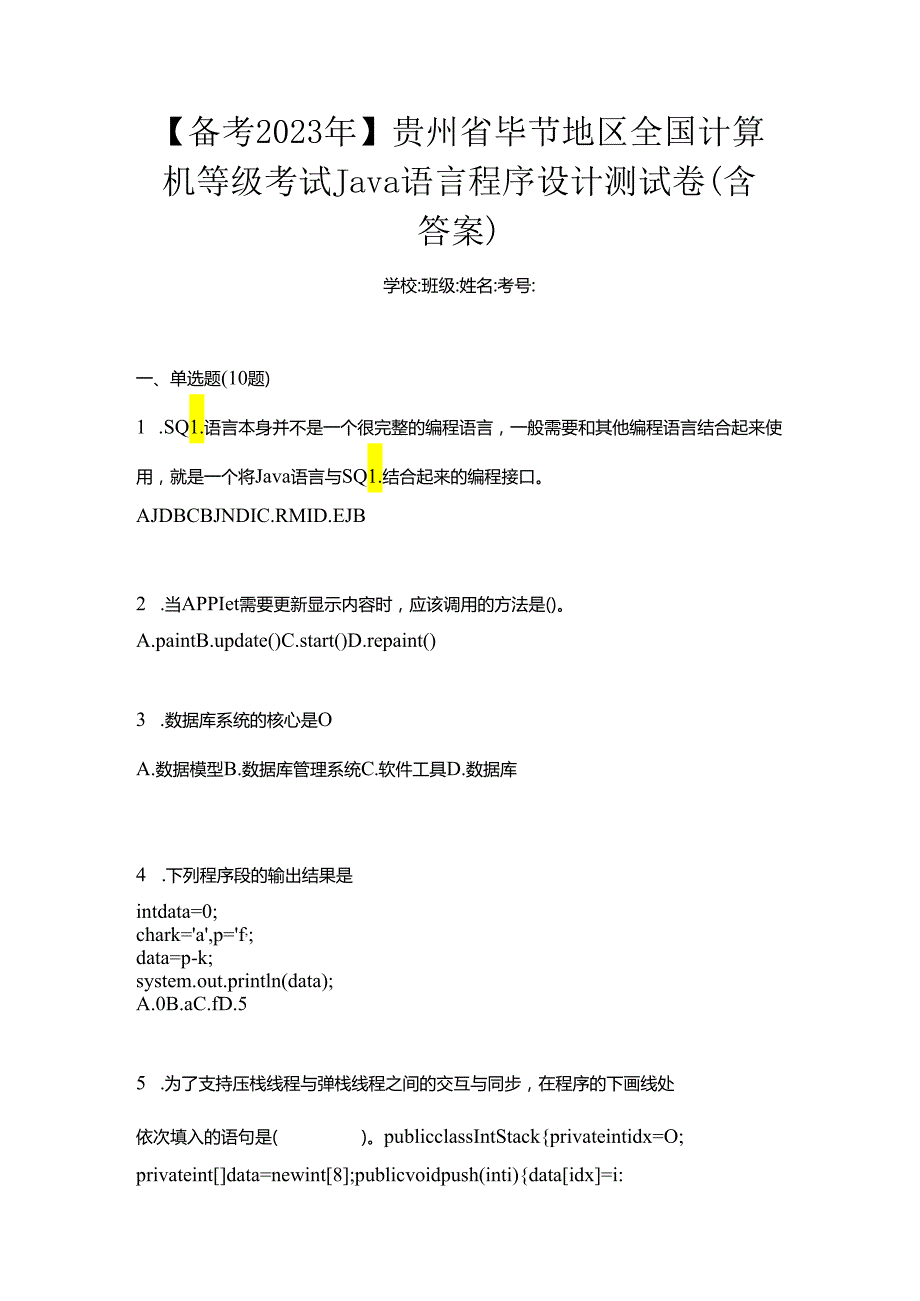 【备考2023年】贵州省毕节地区全国计算机等级考试Java语言程序设计测试卷(含答案)

学校:班级:姓名:考号:

一、单选题(10题)

1 .SQ1.语言本身并不是一个很完整的编程语言，一般需要和其他编程语言结合起来使用，就是一个将Java语言与SQ1.结合起来的编程接口。

AJDBCBJNDIC.RMID.EJB

2 .当APPIet需要更新显示内容时，应该调用的方法是()。

A.paintB.update()C.start()D.repaint()

3 .数据库系统的核心是O

A.数据模型B.数据库管理系统C.软件工具D.数据库

4 .下列程序段的输出结果是

intdata=0;
chark='a',p='f';
data=p-k;
system.out.println(data);
A.0B.aC.fD.5

5 .为了支持压栈线程与弹栈线程之间的交互与同步，在程序的下画线处

依次填入的语句是(          )。publicclassIntStack{privateintidx=O;

privateint[]data=newint[8];publicvoidpush(inti){data[idx]=i: